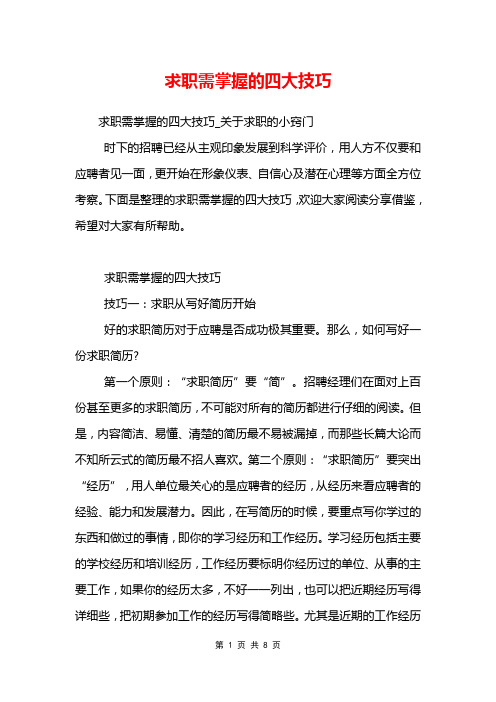 求职需掌握的四大技巧

求职需掌握的四大技巧_关于求职的小窍门

时下的招聘已经从主观印象发展到科学评价，用人方不仅要和应聘者见一面，更开始在形象仪表、自信心及潜在心理等方面全方位考察。下面是整理的求职需掌握的四大技巧，欢迎大家阅读分享借鉴，希望对大家有所帮助。

求职需掌握的四大技巧

技巧一：求职从写好简历开始

好的求职简历对于应聘是否成功极其重要。那么，如何写好一份求职简历?

第一个原则：“求职简历”要“简”。招聘经理们在面对上百份甚至更多的求职简历，不可能对所有的简历都进行仔细的阅读。但是，内容简洁、易懂、清楚的简历最不易被漏掉，而那些长篇大论而不知所云式的简历最不招人喜欢。第二个原则：“求职简历”要突出“经历”，用人单位最关心的是应聘者的经历，从经历来看应聘者的经验、能力和发展潜力。因此，在写简历的时候，要重点写你学过的东西和做过的事情，即你的学习经历和工作经历。学习经历包括主要的学校经历和培训经历，工作经历要标明你经历过的单位、从事的主要工作，如果你的经历太多，不好一一列出，也可以把近期经历写得详细些，把初期参加工作的经历写得简略些。尤其是近期的工作经历

第 1 页 共 8 页